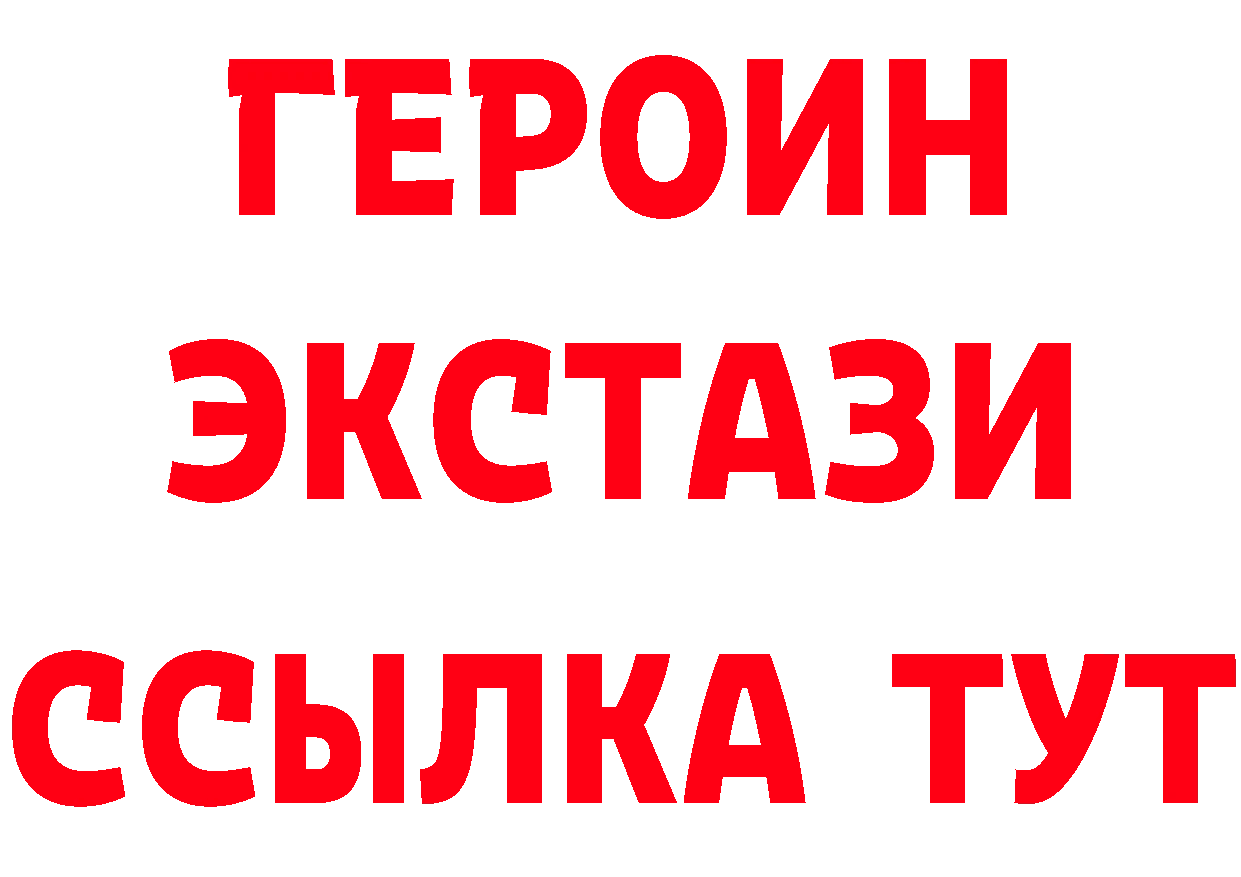 ГЕРОИН
ЭКСТАЗИ
ССЫЛКА ТУТ